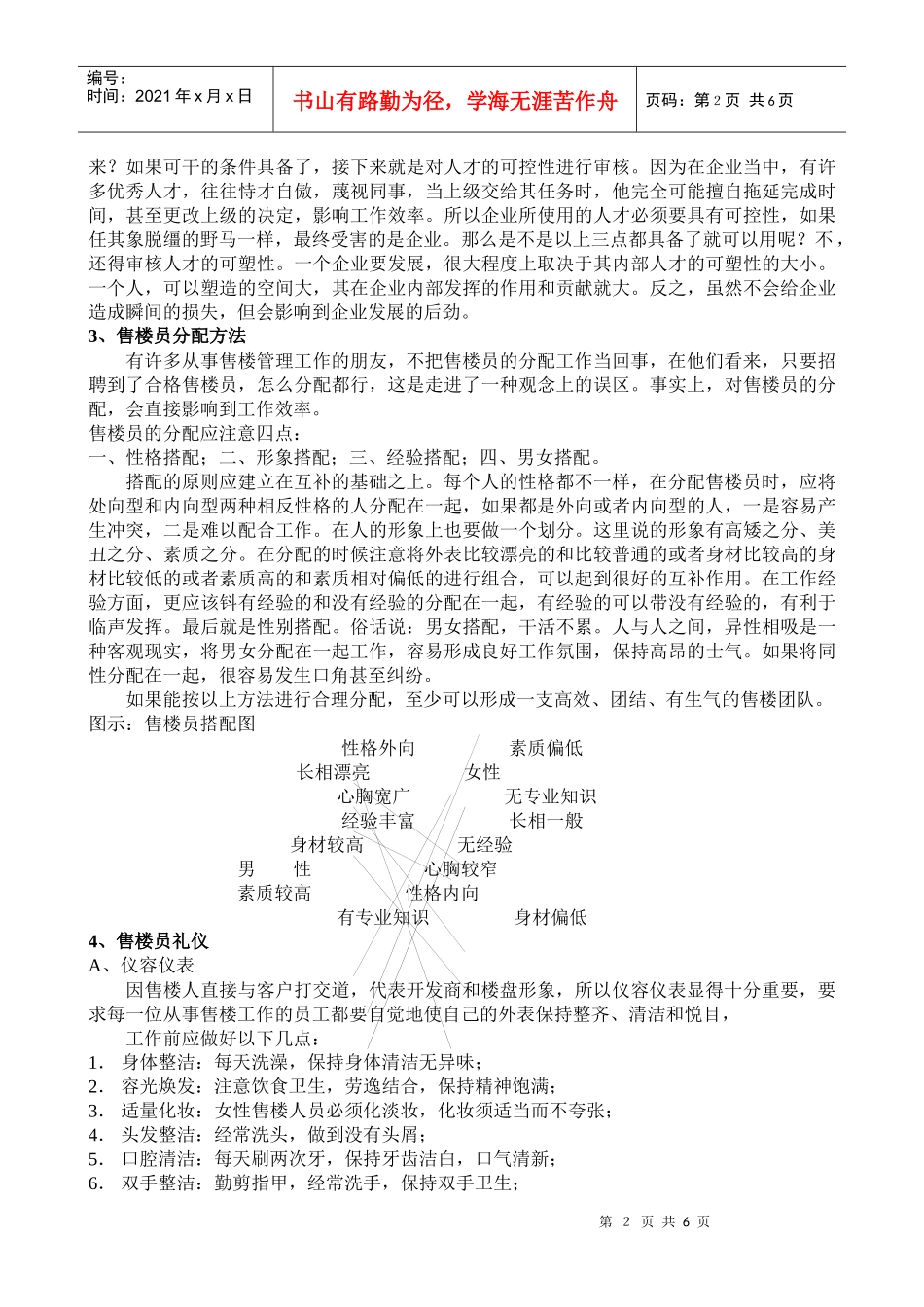 编号：
时间：2021 年 x 月 x 日

书山有路勤为径，学海无涯苦作舟

页码：第 2 页 共 6 页

来？如果可干的条件具备了，接下来就是对人才的可控性进行审核。因为在企业当中，有许多优秀人才，往往恃才自傲，蔑视同事，当上级交给其任务时，他完全可能擅自拖延完成时间，甚至更改上级的决定，影响工作效率。所以企业所使用的人才必须要具有可控性，如果任其象脱缰的野马一样，最终受害的是企业。那么是不是以上三点都具备了就可以用呢？不，还得审核人才的可塑性。一个企业要发展，很大程度上取决于其内部人才的可塑性的大小。一个人，可以塑造的空间大，其在企业内部发挥的作用和贡献就大。反之，虽然不会给企业造成瞬间的损失，但会影响到企业发展的后劲。

3、售楼员分配方法

有许多从事售楼管理工作的朋友，不把售楼员的分配工作当回事，在他们看来，只要招聘到了合格售楼员，怎么分配都行，这是走进了一种观念上的误区。事实上，对售楼员的分配，会直接影响到工作效率。

售楼员的分配应注意四点：

一、性格搭配；二、形象搭配；三、经验搭配；四、男女搭配。

搭配的原则应建立在互补的基础之上。每个人的性格都不一样，在分配售楼员时，应将处向型和内向型两种相反性格的人分配在一起，如果都是外向或者内向型的人，一是容易产生冲突，二是难以配合工作。在人的形象上也要做一个划分。这里说的形象有高矮之分、美丑之分、素质之分。在分配的时候注意将外表比较漂亮的和比较普通的或者身材比较高的身材比较低的或者素质高的和素质相对偏低的进行组合，可以起到很好的互补作用。在工作经验方面，更应该钭有经验的和没有经验的分配在一起，有经验的可以带没有经验的，有利于临声发挥。最后就是性别搭配。俗话说：男女搭配，干活不累。人与人之间，异性相吸是一种客观现实，将男女分配在一起工作，容易形成良好工作氛围，保持高昂的士气。如果将同性分配在一起，很容易发生口角甚至纠纷。

如果能按以上方法进行合理分配，至少可以形成一支高效、团结、有生气的售楼团队。

图示：售楼员搭配图

性格外向　素质偏低
长相漂亮　女性
心胸宽广　无专业知识
经验丰富　长相一般
身材较高　无经验
男　性　心胸较窄
素质较高　性格内向
有专业知识　身材偏低

4、售楼员礼仪

A、仪容仪表

因售楼人直接与客户打交道，代表开发商和楼盘形象，所以仪容仪表显得十分重要，要求每一位从事售楼工作的员工都要自觉地使自己的外表保持整齐、清洁和悦目，

工作前应做好以下几点：

1. 身体整洁：每天洗澡，保持身体清洁无异味；
2. 容光焕发：注意饮食卫生，劳逸结合，保持精神饱满；
3. 适量化妆：女性售楼人员必须化淡妆，化妆须适当而不夸张；
4. 头发整洁：经常洗头，做到没有头屑；
5. 口腔清洁：每天刷两次牙，保持牙齿洁白，口气清新；
6. 双手整洁：勤剪指甲，经常洗手，保持双手卫生；

第 2 页 共 6 页